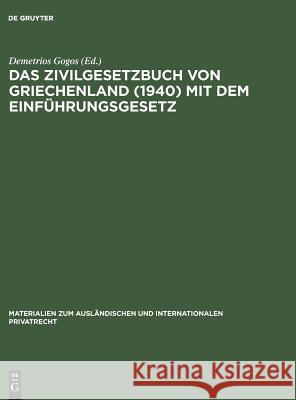 DE GRUYTER

Demetrios Gogos (Ed.)

DAS ZIVILGESETZBUCH VON GRIECHENLAND (1940) MIT DEM EINFÜHRUNGSGESETZ

MATERIALIEN ZUM AUSLÄNDISCHEN UND INTERNATIONALEN PRIVATRECHT

DE G

Kraina Książek